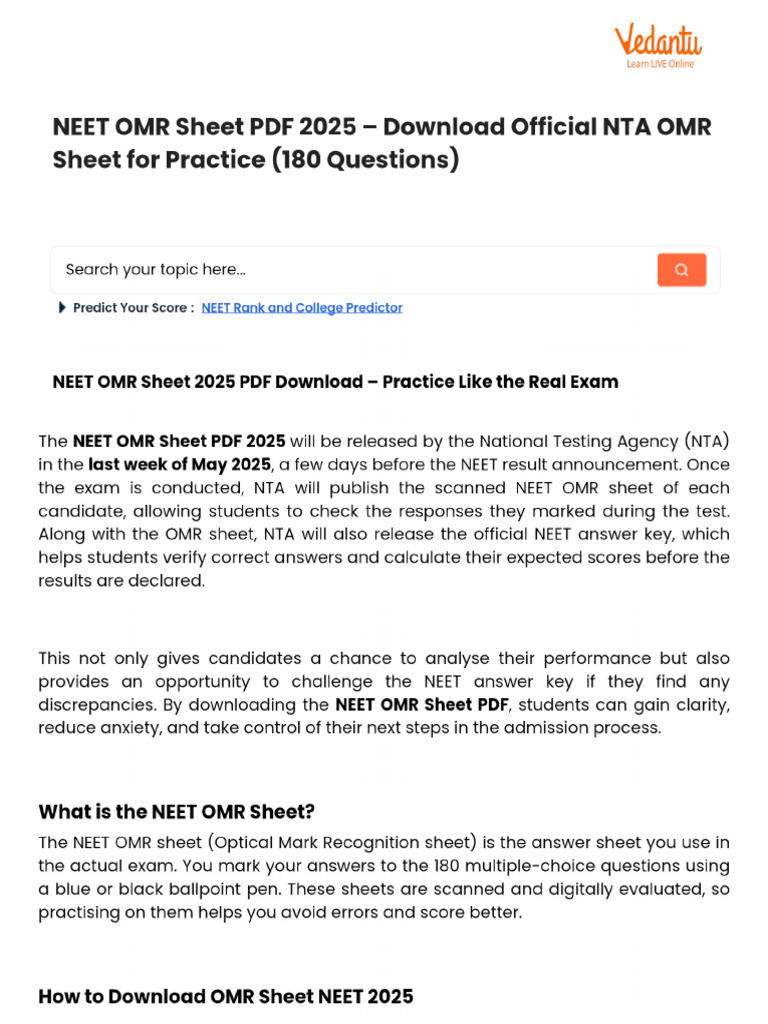 Vedantu
Learn LIVE Online

NEET OMR Sheet PDF 2025 – Download Official NTA OMR Sheet for Practice (180 Questions)

Search your topic here...

Predict Your Score : NEET Rank and College Predictor

NEET OMR Sheet 2025 PDF Download – Practice Like the Real Exam

The NEET OMR Sheet PDF 2025 will be released by the National Testing Agency (NTA) in the last week of May 2025, a few days before the NEET result announcement. Once the exam is conducted, NTA will publish the scanned NEET OMR sheet of each candidate, allowing students to check the responses they marked during the test. Along with the OMR sheet, NTA will also release the official NEET answer key, which helps students verify correct answers and calculate their expected scores before the results are declared.

This not only gives candidates a chance to analyse their performance but also provides an opportunity to challenge the NEET answer key if they find any discrepancies. By downloading the NEET OMR Sheet PDF, students can gain clarity, reduce anxiety, and take control of their next steps in the admission process.

What is the NEET OMR Sheet?

The NEET OMR sheet (Optical Mark Recognition sheet) is the answer sheet you use in the actual exam. You mark your answers to the 180 multiple-choice questions using a blue or black ballpoint pen. These sheets are scanned and digitally evaluated, so practising on them helps you avoid errors and score better.

How to Download OMR Sheet NEET 2025